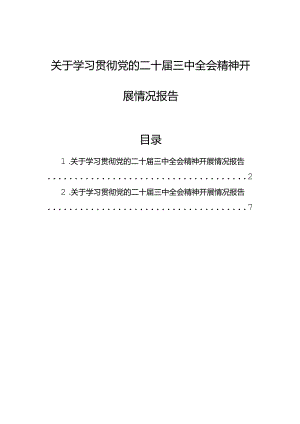 关于学习贯彻党的二十届三中全会精神开展情况报告

目录

1 .关于学习贯彻党的二十届三中全会精神开展情况报告 ........................................2

2 .关于学习贯彻党的二十届三中全会精神开展情况报告 ........................................7